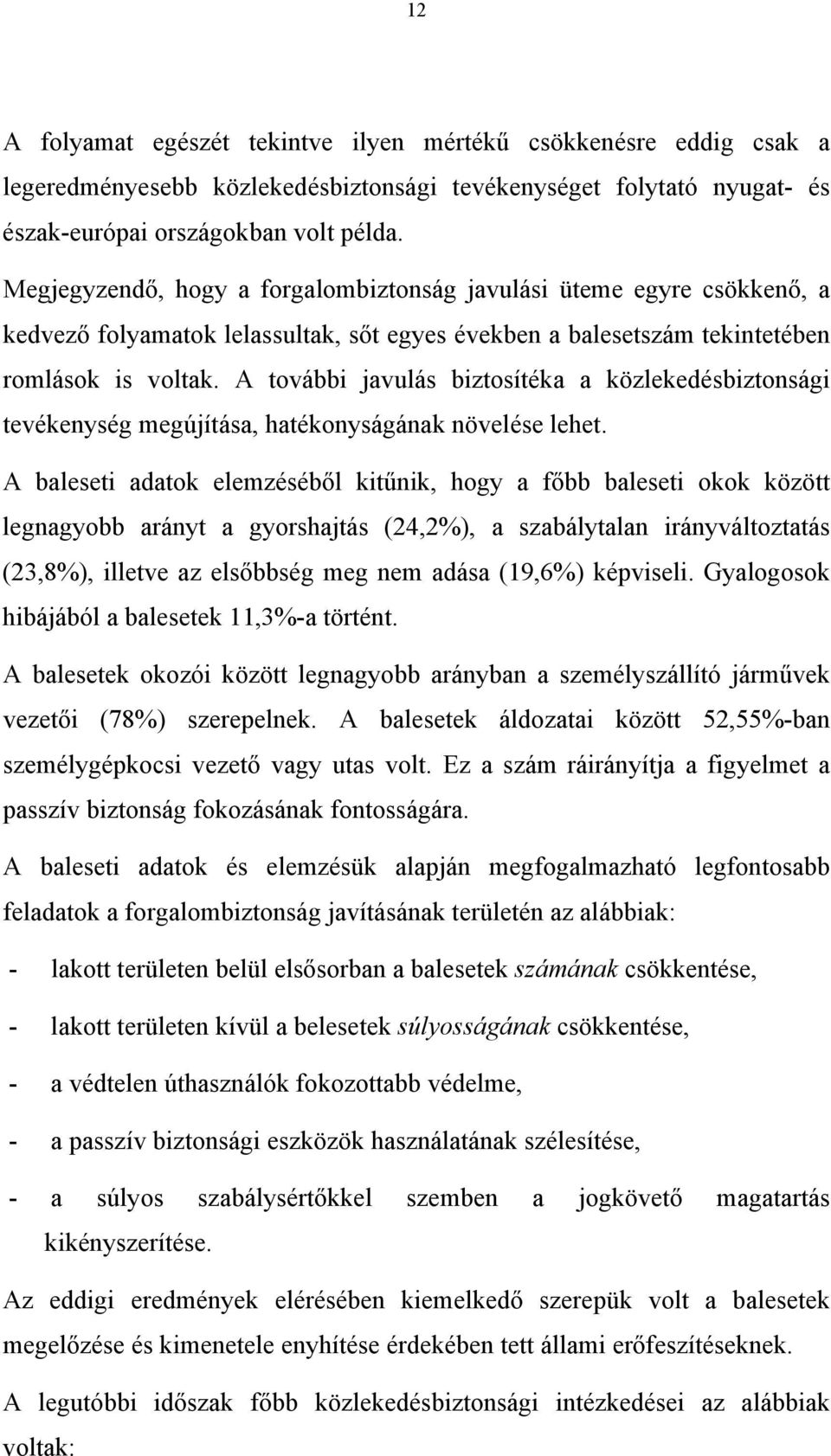 12

A folyamat egészét tekintve ilyen mértékű csökkenésre eddig csak a legeredményesebb közlekedésbiztonsági tevékenységet folytató nyugat- és észak-európai országokban volt példa.

Megjegyzendő, hogy a forgalombiztonság javulási üteme egyre csökkenő, a kedvező folyamatok lelassultak, sőt egyes években a balesetszám tekintetében romlások is voltak. A további javulás biztosítéka a közlekedésbiztonsági tevékenység megújítása, hatékonyságának növelése lehet.

A baleseti adatok elemzéséből kitűnik, hogy a főbb baleseti okok között legnagyobb arányt a gyorshajtás (24,2%), a szabálytalan irányváltoztatás (23,8%), illetve az elsőbbség meg nem adása (19,6%) képviseli. Gyalogosok hibájából a balesetek 11,3%-a történt.

A balesetek okozói között legnagyobb arányban a személyszállító járművek vezetői (78%) szerepelnek. A balesetek áldozatai között 52,55%-ban személygépkocsi vezető vagy utas volt. Ez a szám ráirányítja a figyelmet a passzív biztonság fokozásának fontosságára.

A baleseti adatok és elemzésük alapján megfogalmazható legfontosabb feladatok a forgalombiztonság javításának területén az alábbiak:

- lakott területen belül elsősorban a balesetek számának csökkentése,

- lakott területen kívül a belesetek súlyosságának csökkentése,

- a védtelen úthasználók fokozottabb védelme,

- a passzív biztonsági eszközök használatának szélesítése,

- a súlyos szabálysértőkkel szemben a jogkövető magatartás kikényszerítése.

Az eddigi eredmények elérésében kiemelkedő szerepük volt a balesetek megelőzése és kimenetele enyhítése érdekében tett állami erőfeszítéseknek.

A legutóbbi időszak főbb közlekedésbiztonsági intézkedései az alábbiak voltak: